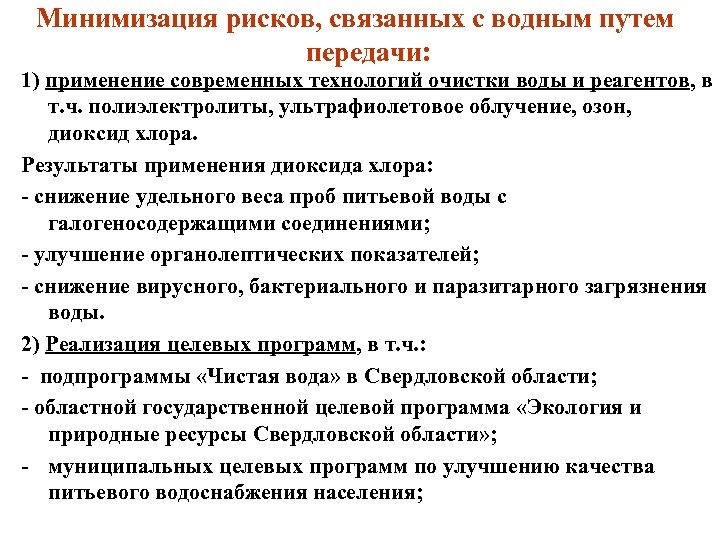 Минимизация рисков, связанных с водным путем передачи:

1) применение современных технологий очистки воды и реагентов, в т.ч. полиэлектролиты, ультрафиолетовое облучение, озон, диоксид хлора.

Результаты применения диоксида хлора:

- снижение удельного веса проб питьевой воды с галогеносодержащими соединениями;

- улучшение органолептических показателей;

- снижение вирусного, бактериального и паразитарного загрязнения воды.

2) Реализация целевых программ, в т.ч.:

- подпрограммы «Чистая вода» в Свердловской области;

- областной государственной целевой программа «Экология и природные ресурсы Свердловской области»;

- муниципальных целевых программ по улучшению качества питьевого водоснабжения населения;